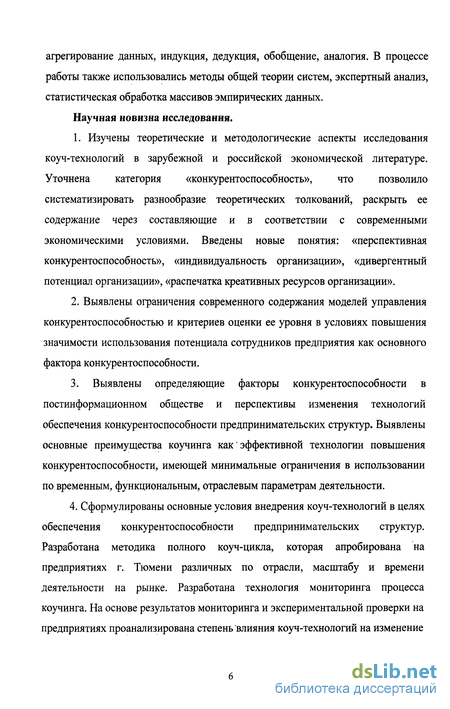 агрегирование данных, индукция, дедукция, обобщение, аналогия. В процессе работы также использовались методы общей теории систем, экспертный анализ, статистическая обработка массивов эмпирических данных.

Научная новизна исследования.

1. Изучены теоретические и методологические аспекты исследования коуч-технологий в зарубежной и российской экономической литературе. Уточнена категория «конкурентоспособность», что позволило систематизировать разнообразие теоретических толкований, раскрыть ее содержание через составляющие и в соответствии с современными экономическими условиями. Введены новые понятия: «перспективная конкурентоспособность», «индивидуальность организации», «дивергентный потенциал организации», «распечатка креативных ресурсов организации».

2. Выявлены ограничения современного содержания моделей управления конкурентоспособностью и критериев оценки ее уровня в условиях повышения значимости использования потенциала сотрудников предприятия как основного фактора конкурентоспособности.

3. Выявлены определяющие факторы конкурентоспособности в постинформационном обществе и перспективы изменения технологий обеспечения конкурентоспособности предпринимательских структур. Выявлены основные преимущества коучинга как эффективной технологии повышения конкурентоспособности, имеющей минимальные ограничения в использовании по временным, функциональным, отраслевым параметрам деятельности.

4. Сформулированы основные условия внедрения коуч-технологий в целях обеспечения конкурентоспособности предпринимательских структур. Разработана методика полного коуч-цикла, которая апробирована на предприятиях г. Тюмени различных по отрасли, масштабу и времени деятельности на рынке. Разработана технология мониторинга процесса коучинга. На основе результатов мониторинга и экспериментальной проверки на предприятиях проанализирована степень влияния коуч-технологий на изменение

6

dsLib.net
библиотека диссертаций